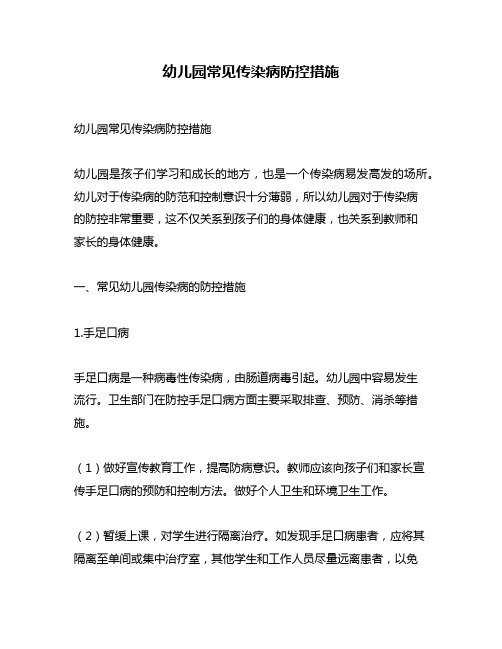 幼儿园常见传染病防控措施

幼儿园常见传染病防控措施

幼儿园是孩子们学习和成长的地方，也是一个传染病易发高发的场所。幼儿对于传染病的防范和控制意识十分薄弱，所以幼儿园对于传染病的防控非常重要，这不仅关系到孩子们的身体健康，也关系到教师和家长的身体健康。

一、常见幼儿园传染病的防控措施

1.手足口病

手足口病是一种病毒性传染病，由肠道病毒引起。幼儿园中容易发生流行。卫生部门在防控手足口病方面主要采取排查、预防、消杀等措施。

（1）做好宣传教育工作，提高防病意识。教师应该向孩子们和家长宣传手足口病的预防和控制方法。做好个人卫生和环境卫生工作。

（2）暂缓上课，对学生进行隔离治疗。如发现手足口病患者，应将其隔离至单间或集中治疗室，其他学生和工作人员尽量远离患者，以免